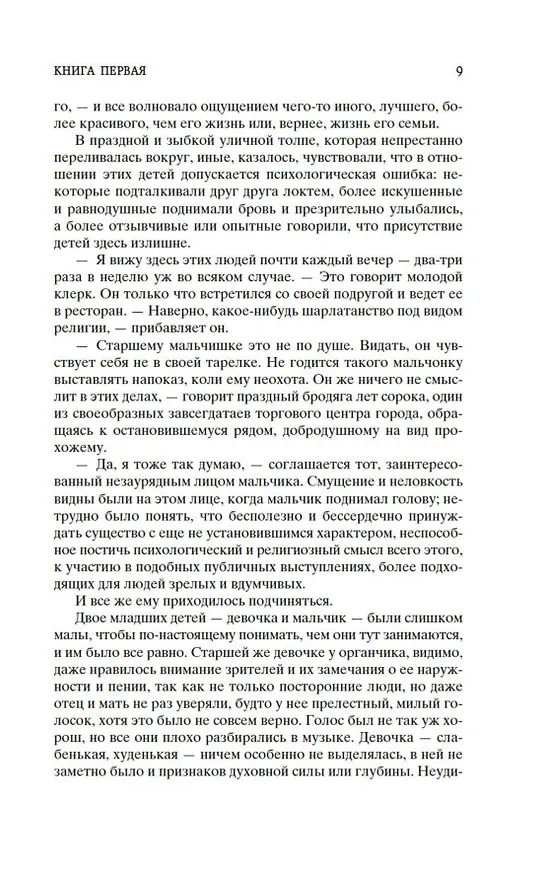 КНИГА ПЕРВАЯ 9

го, — и все волновало ощущением чего-то иного, лучшего, более красивого, чем его жизнь или, вернее, жизнь его семьи.

В праздной и зыбкой уличной толпе, которая непрестанно переливалась вокруг, иные, казалось, чувствовали, что в отношении этих детей допускается психологическая ошибка: некоторые подталкивали друг друга локтем, более искушенные и равнодушные поднимали бровь и презрительно улыбались, а более отзывчивые или опытные говорили, что присутствие детей здесь излишне.

— Я вижу здесь этих людей почти каждый вечер — два-три раза в неделю уж во всяком случае. — Это говорит молодой клерк. Он только что встретился со своей подругой и ведет ее в ресторан. — Наверно, какое-нибудь шарлатанство под видом религии, — прибавляет он.

— Старшему мальчишке это не по душе. Видать, он чувствует себя не в своей тарелке. Не годится такого мальчонку выставлять напоказ, коли ему неохота. Он же ничего не смыслит в этих делах, — говорит праздный бродяга лет сорока, один из своеобразных завсегдатаев торгового центра города, обращаясь к остановившемуся рядом, добродушному на вид прохожему.

— Да, я тоже так думаю, — соглашается тот, заинтересованный незаурядным лицом мальчика. Смущение и неловкость видны были на этом лице, когда мальчик поднимал голову; нетрудно было понять, что бесполезно и бессердечно принуждать существо с еще не установившимся характером, неспособное постичь психологический и религиозный смысл всего этого, к участию в подобных публичных выступлениях, более подходящих для людей зрелых и вдумчивых.

И все же ему приходилось подчиняться.

Двое младших детей — девочка и мальчик — были слишком малы, чтобы по-настоящему понимать, чем они тут занимаются, и им было все равно. Старшей же девочке у органчика, видимо, даже нравилось внимание зрителей и их замечания о ее наружности и пении, так как не только посторонние люди, но даже отец и мать не раз уверяли, будто у нее прелестный, милый голосок, хотя это было не совсем верно. Голос был не так уж хорош, но все они плохо разбирались в музыке. Девочка — слабенькая, худенькая — ничем особенно не выделялась, в ней не заметно было и признаков духовной силы или глубины. Неуди-